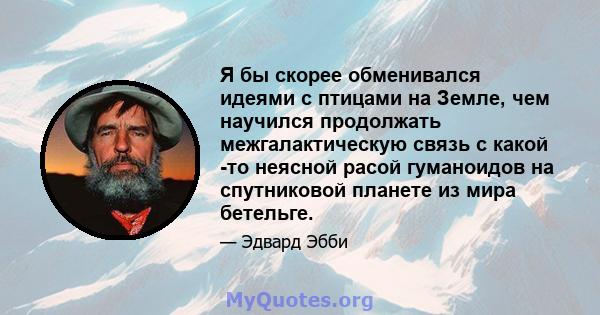 Я бы скорее обменивался идеями с птицами на Земле, чем научился продолжать межгалактическую связь с какой -то неясной расой гуманоидов на спутниковой планете из мира бетельге.

— Эдвард Эбби

MyQuotes.org